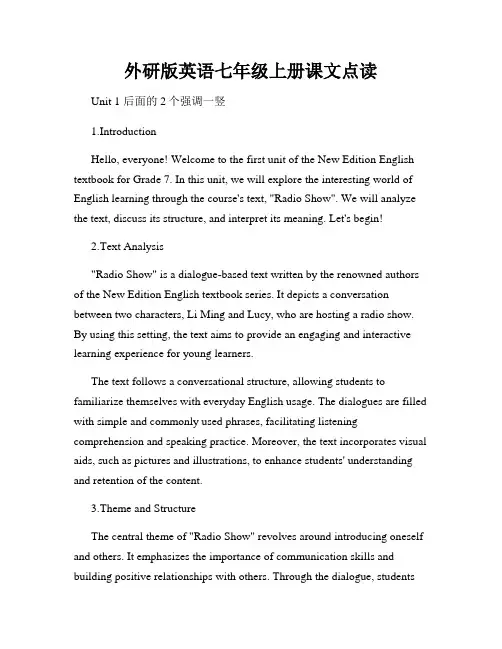 外研版英语七年级上册课文点读

Unit 1 后面的 2 个强调一整

1.Introduction

Hello, everyone! Welcome to the first unit of the New Edition English textbook for Grade 7. In this unit, we will explore the interesting world of English learning through the course's text, "Radio Show". We will analyze the text, discuss its structure, and interpret its meaning. Let's begin!

2.Text Analysis

"Radio Show" is a dialogue-based text written by the renowned authors of the New Edition English textbook series. It depicts a conversation between two characters, Li Ming and Lucy, who are hosting a radio show. By using this setting, the text aims to provide an engaging and interactive learning experience for young learners.

The text follows a conversational structure, allowing students to familiarize themselves with everyday English usage. The dialogues are filled with simple and commonly used phrases, facilitating listening comprehension and speaking practice. Moreover, the text incorporates visual aids, such as pictures and illustrations, to enhance students' understanding and retention of the content.

3.Theme and Structure

The central theme of "Radio Show" revolves around introducing oneself and others. It emphasizes the importance of communication skills and building positive relationships with others. Through the dialogue, students